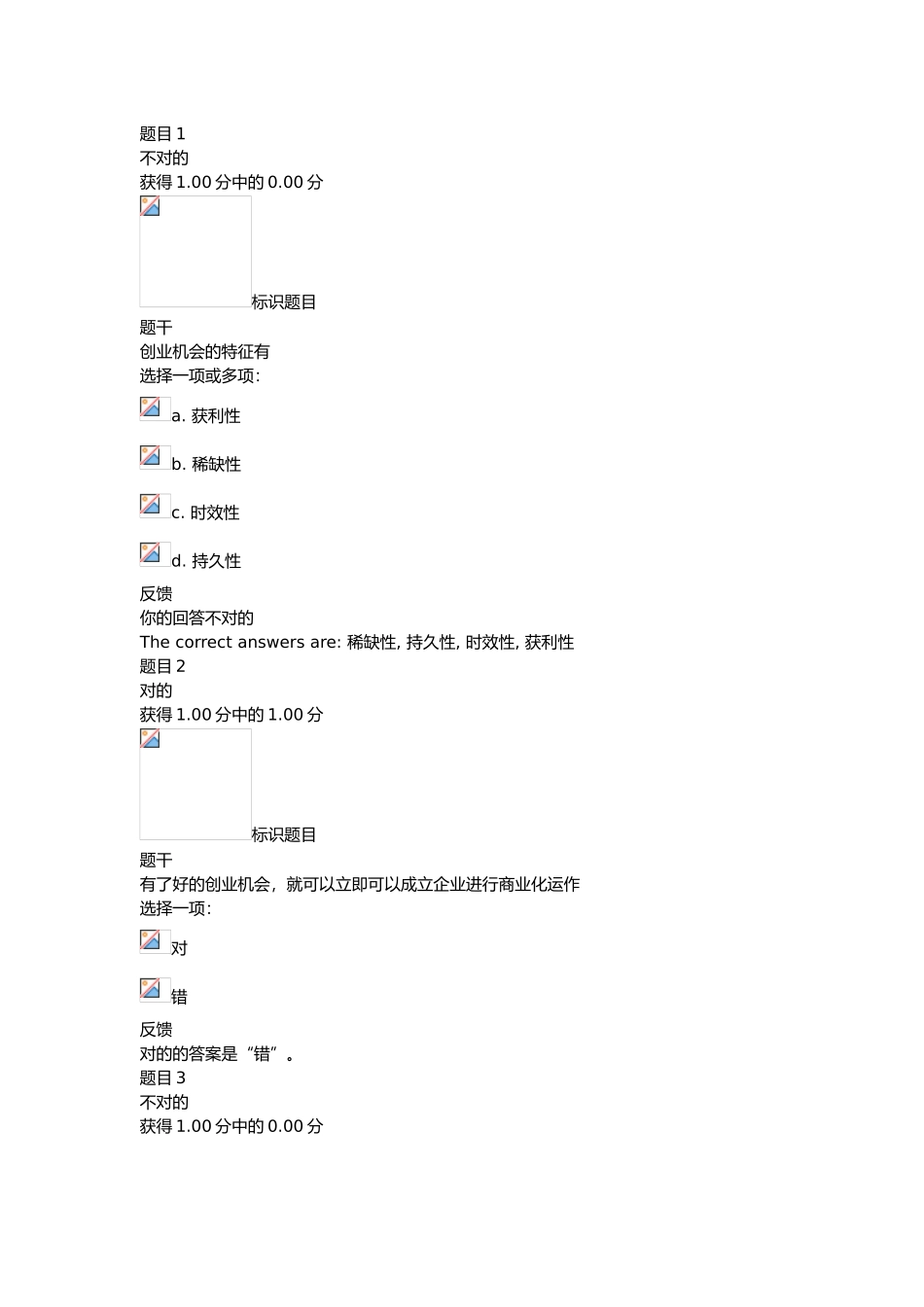 题目 1
不对的
获得 1.00 分中的 0.00 分
标识题目
题干
创业机会的特征有
选择一项或多项:

a. 获利性

b. 稀缺性

c. 时效性

d. 持久性

反馈
你的回答不对的
The correct answers are: 稀缺性, 持久性, 时效性, 获利性
题目 2
对的
获得 1.00 分中的 1.00 分
标识题目
题干
有了好的创业机会，就可以立即可以成立企业进行商业化运作
选择一项:

对

错

反馈
对的的答案是“错”。
题目 3
不对的
获得 1.00 分中的 0.00 分